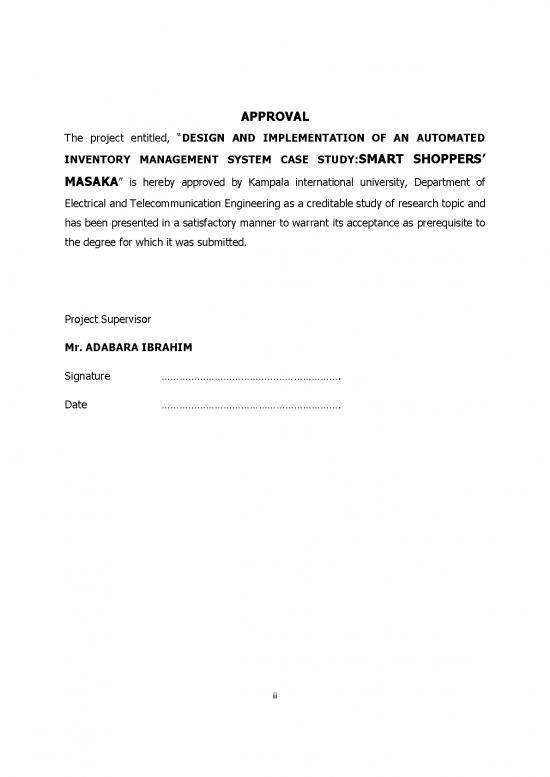 APPROVAL

The project entitled, "DESIGN AND IMPLEMENTATION OF AN AUTOMATED INVENTORY MANAGEMENT SYSTEM CASE STUDY:SMART SHOPPERS' MASAKA" is hereby approved by Kampala international university, Department of Electrical and Telecommunication Engineering as a creditable study of research topic and has been presented in a satisfactory manner to warrant its acceptance as prerequisite to the degree for which it was submitted.

Project Supervisor

Mr. ADABARA IBRAHIM

Signature ……………………………………………………….

Date ……………………………………………………….

ii